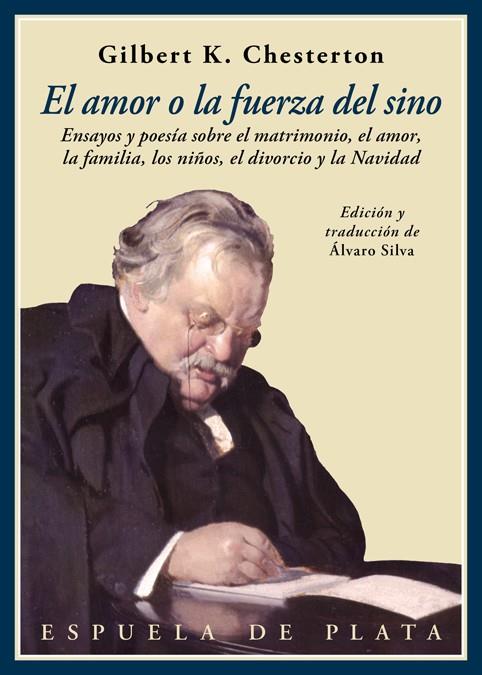 Gilbert K. Chesterton

El amor o la fuerza del sino

Ensayos y poesía sobre el matrimonio, el amor, la familia, los niños, el divorcio y la Navidad

Edición y traducción de Álvaro Silva

ESPUELA DE PLATA